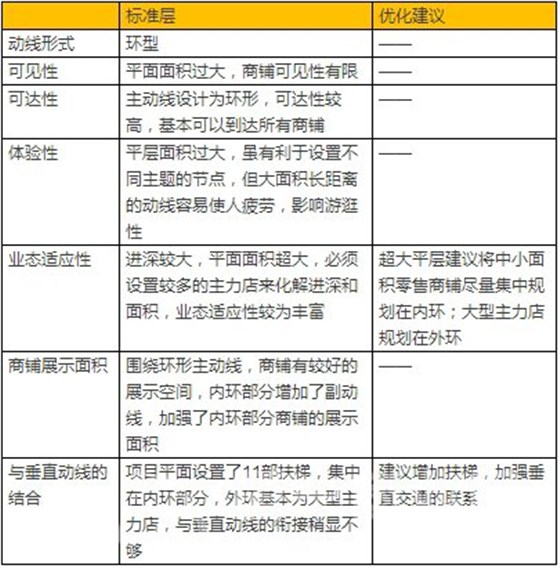 |  | 标准层 | 优化建议 |
|---|---|---|
| 动线形式 | 环型 | —— |
| 可见性 | 平面面积过大，商铺可见性有限 | —— |
| 可达性 | 主动线设计为环形，可达性较高，基本可以到达所有商铺 | —— |
| 体验性 | 平层面积过大，虽有利于设置不同主题的节点，但大面积长距离的动线容易使人疲劳，影响游逛性 | —— |
| 业态适应性 | 进深较大，平面面积超大，必须设置较多的主力店来化解进深和面积，业态适应性较为丰富 | 超大平层建议将中小面积零售商铺尽量集中规划在内环；大型主力店规划在外环 |
| 商铺展示面积 | 围绕环形主动线，商铺有较好的展示空间，内环部分增加了副动线，加强了内环部分商铺的展示面积 | —— |
| 与垂直动线的结合 | 项目平面设置了11部扶梯，集中在内环部分，外环基本为大型主力店，与垂直动线的衔接稍显不够 | 建议增加扶梯，加强垂直交通的联系 |